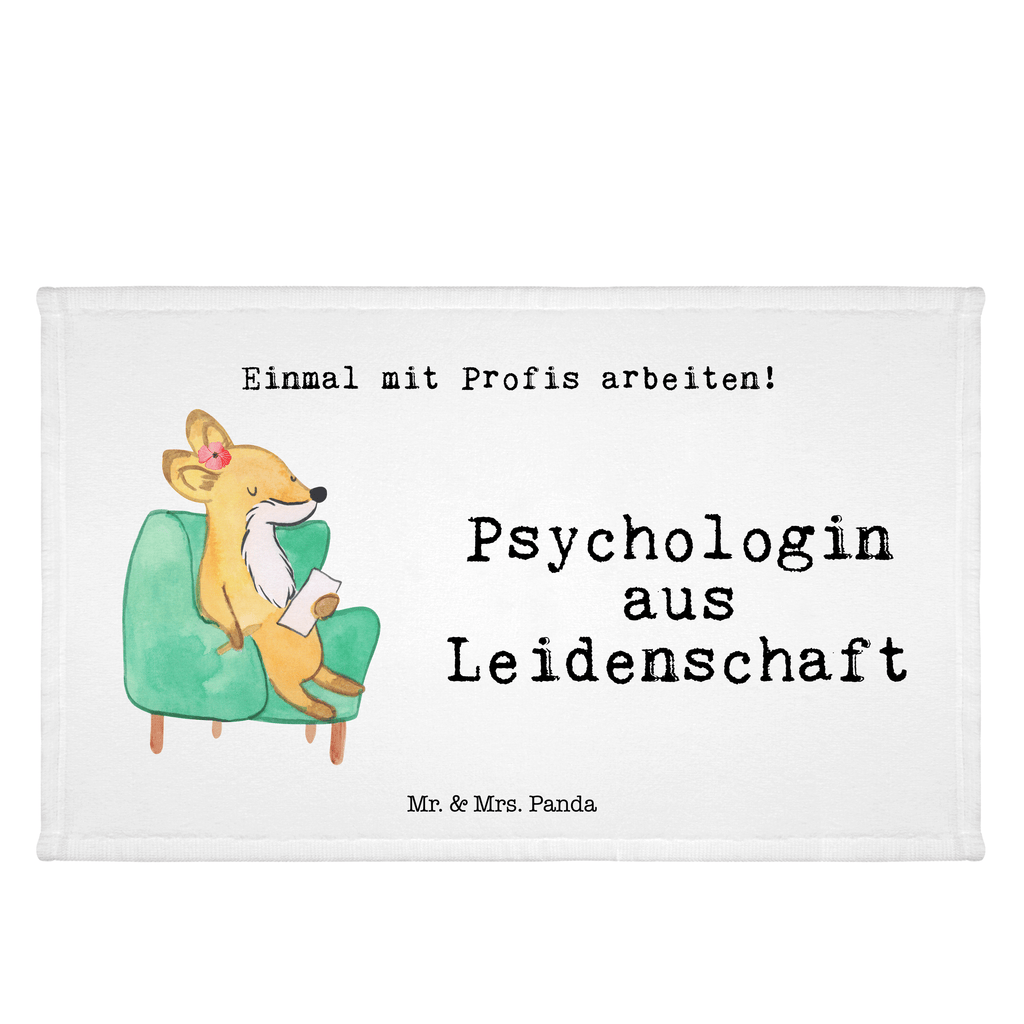 Einmal mit Profis arbeiten!

Psychologin aus Leidenschaft

Mr. & Mrs. Panda